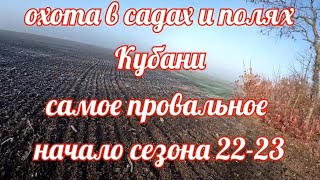 охота в садах и полях
Кубани
самое провальное
начало сезона 22-23